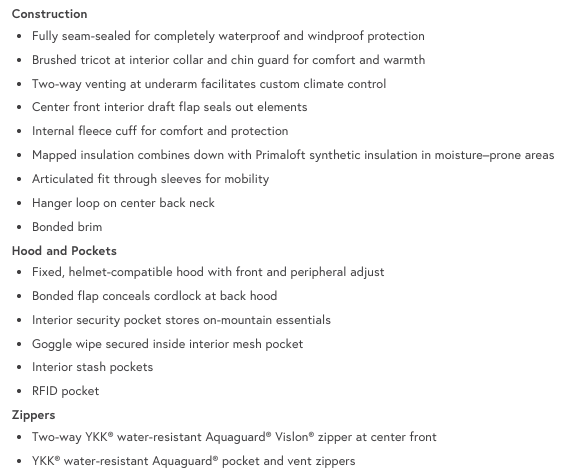 Construction

- Fully seam-sealed for completely waterproof and windproof protection
- Brushed tricot at interior collar and chin guard for comfort and warmth
- Two-way venting at underarm facilitates custom climate control
- Center front interior draft flap seals out elements
- Internal fleece cuff for comfort and protection
- Mapped insulation combines down with Primaloft synthetic insulation in moisture–prone areas
- Articulated fit through sleeves for mobility
- Hanger loop on center back neck
- Bonded brim

Hood and Pockets

- Fixed, helmet-compatible hood with front and peripheral adjust
- Bonded flap conceals cordlock at back hood
- Interior security pocket stores on-mountain essentials
- Goggle wipe secured inside interior mesh pocket
- Interior stash pockets
- RFID pocket

Zippers

- Two-way YKK® water-resistant Aquaguard® Vislon® zipper at center front
- YKK® water-resistant Aquaguard® pocket and vent zippers